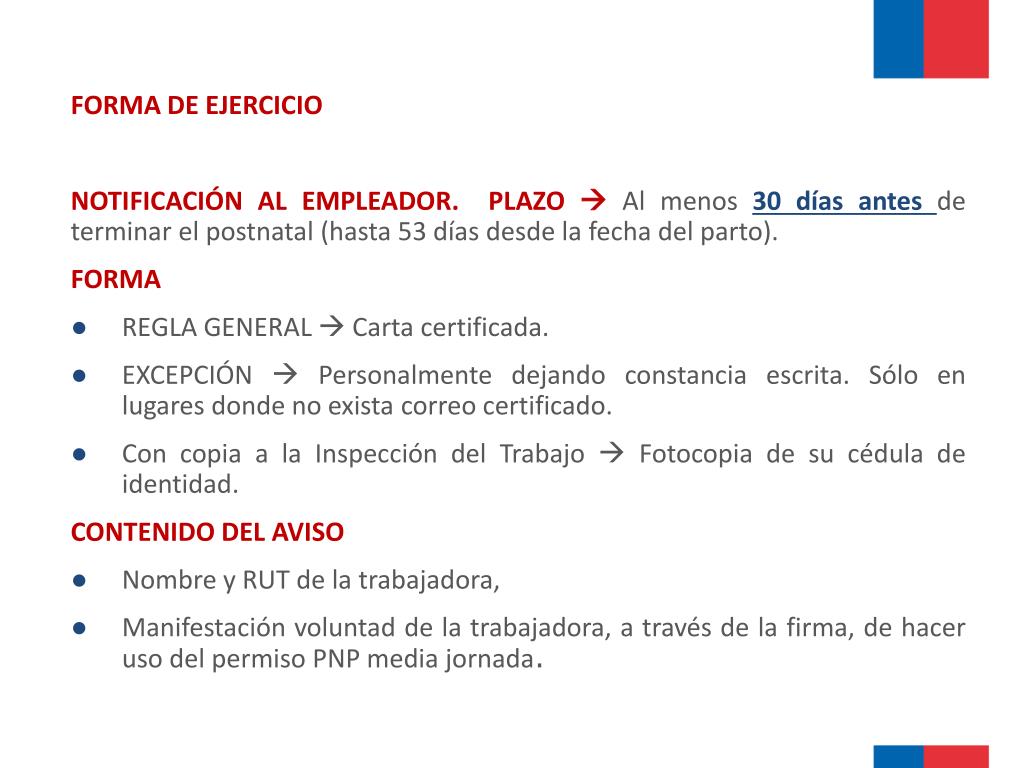 FORMA DE EJERCICIO

NOTIFICACIÓN AL EMPLEADOR. PLAZO → Al menos 30 días antes de terminar el postnatal (hasta 53 días desde la fecha del parto).

FORMA

● REGLA GENERAL → Carta certificada.

● EXCEPCIÓN → Personalmente dejando constancia escrita. Sólo en lugares donde no exista correo certificado.

● Con copia a la Inspección del Trabajo → Fotocopia de su cédula de identidad.

CONTENIDO DEL AVISO

● Nombre y RUT de la trabajadora,

● Manifestación voluntad de la trabajadora, a través de la firma, de hacer uso del permiso PNP media jornada.